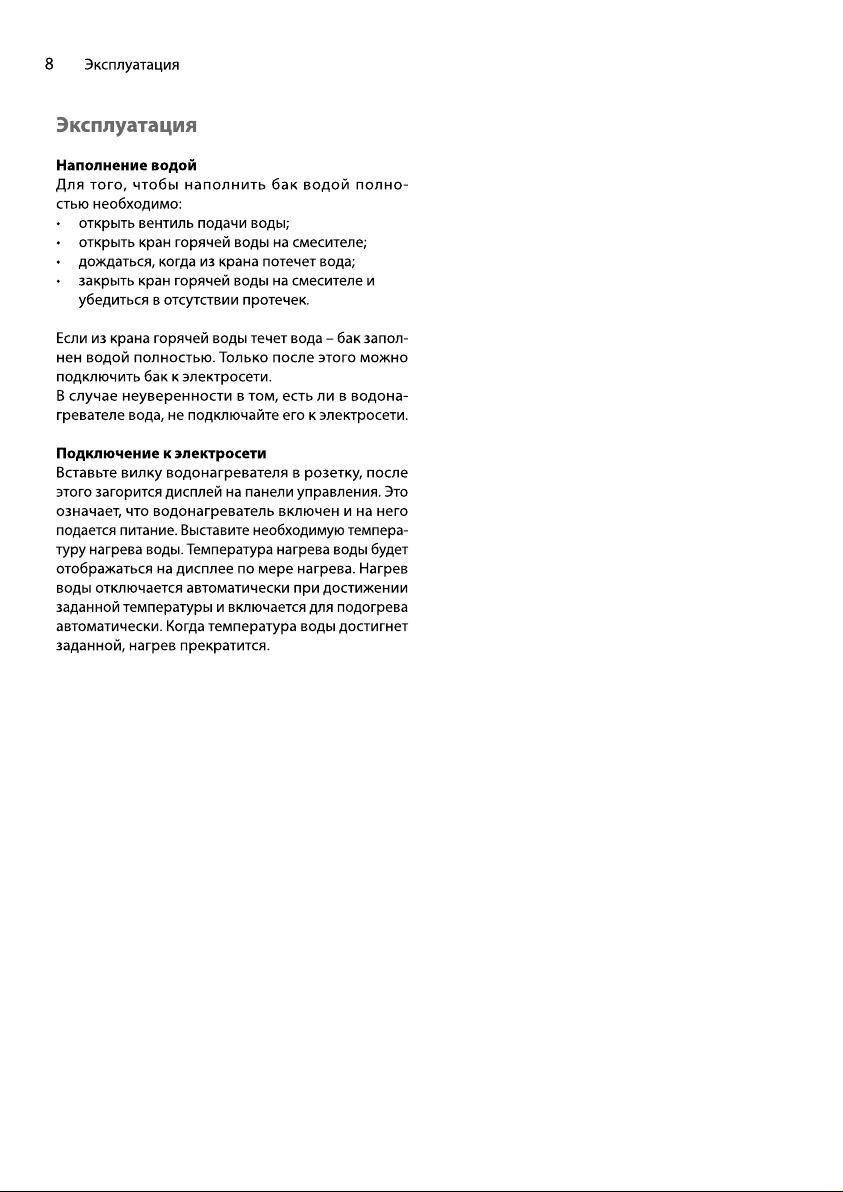 8 Эксплуатация

Эксплуатация

Наполнение водой
Для того, чтобы наполнить бак водой полностью необходимо:
• открыть вентиль подачи воды;
• открыть кран горячей воды на смесителе;
• дождаться, когда из крана потечет вода;
• закрыть кран горячей воды на смесителе и убедиться в отсутствии протечек.

Если из крана горячей воды течет вода – бак заполнен водой полностью. Только после этого можно подключить бак к электросети.
В случае неуверенности в том, есть ли в водонагревателе вода, не подключайте его к электросети.

Подключение к электросети
Вставьте вилку водонагревателя в розетку, после этого загорится дисплей на панели управления. Это означает, что водонагреватель включен и на него подается питание. Выставите необходимую температуру нагрева воды. Температура нагрева воды будет отображаться на дисплее по мере нагрева. Нагрев воды отключается автоматически при достижении заданной температуры и включается для подогрева автоматически. Когда температура воды достигнет заданной, нагрев прекратится.